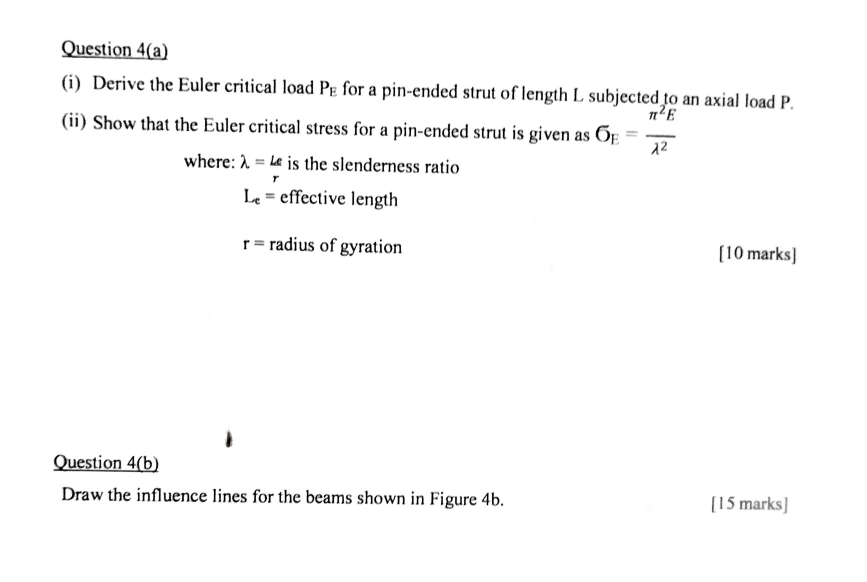 Question 4(a)

(i) Derive the Euler critical load $P_E$ for a pin-ended strut of length L subjected to an axial load P.

(ii) Show that the Euler critical stress for a pin-ended strut is given as $\sigma_E = \frac{\pi^2 E}{\lambda^2}$

where: $\lambda = \frac{Le}{r}$ is the slenderness ratio

$L_e$ = effective length

r = radius of gyration

[10 marks]

Question 4(b)

Draw the influence lines for the beams shown in Figure 4b.

[15 marks]